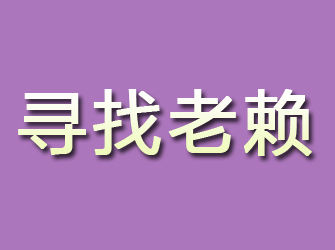 寻找老赖